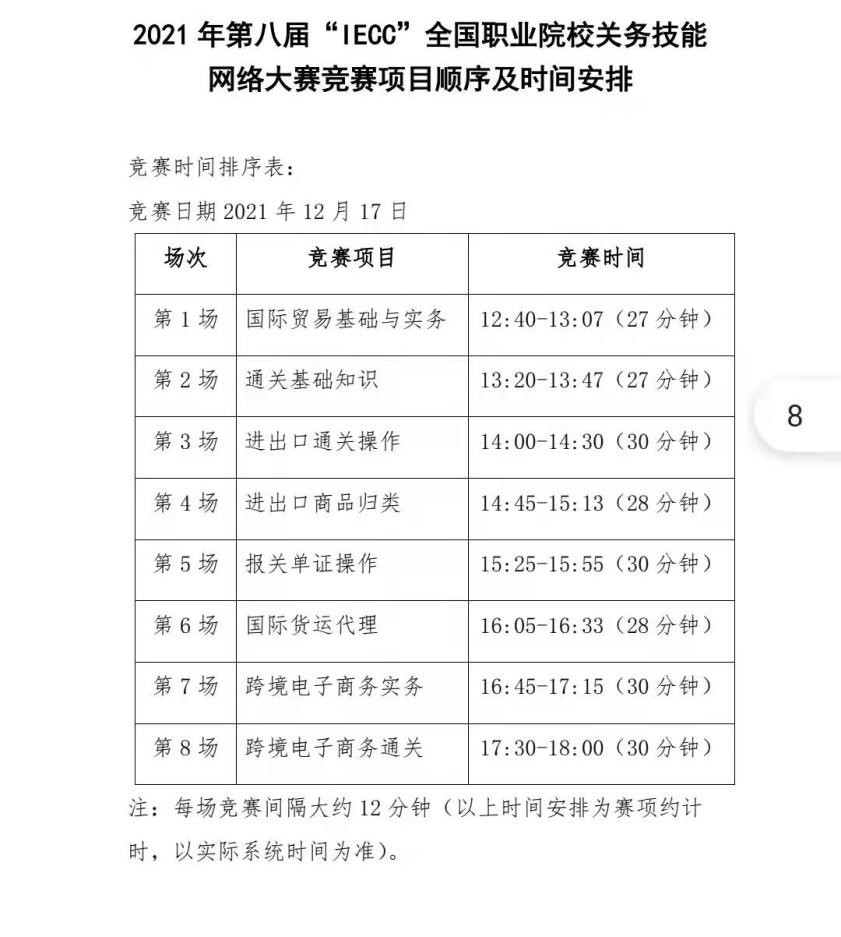 2021 年第八届“IECC”全国职业院校关务技能网络大赛竞赛项目顺序及时间安排

竞赛时间排序表：

竞赛日期 2021 年 12 月 17 日

| 场次 | 竞赛项目 | 竞赛时间 |
|---|---|---|
| 第 1 场 | 国际贸易基础与实务 | 12:40-13:07（27 分钟） |
| 第 2 场 | 通关基础知识 | 13:20-13:47（27 分钟） |
| 第 3 场 | 进出口通关操作 | 14:00-14:30（30 分钟） |
| 第 4 场 | 进出口商品归类 | 14:45-15:13（28 分钟） |
| 第 5 场 | 报关单证操作 | 15:25-15:55（30 分钟） |
| 第 6 场 | 国际货运代理 | 16:05-16:33（28 分钟） |
| 第 7 场 | 跨境电子商务实务 | 16:45-17:15（30 分钟） |
| 第 8 场 | 跨境电子商务通关 | 17:30-18:00（30 分钟） |

注：每场竞赛间隔大约 12 分钟（以上时间安排为赛项约计时，以实际系统时间为准）。

8